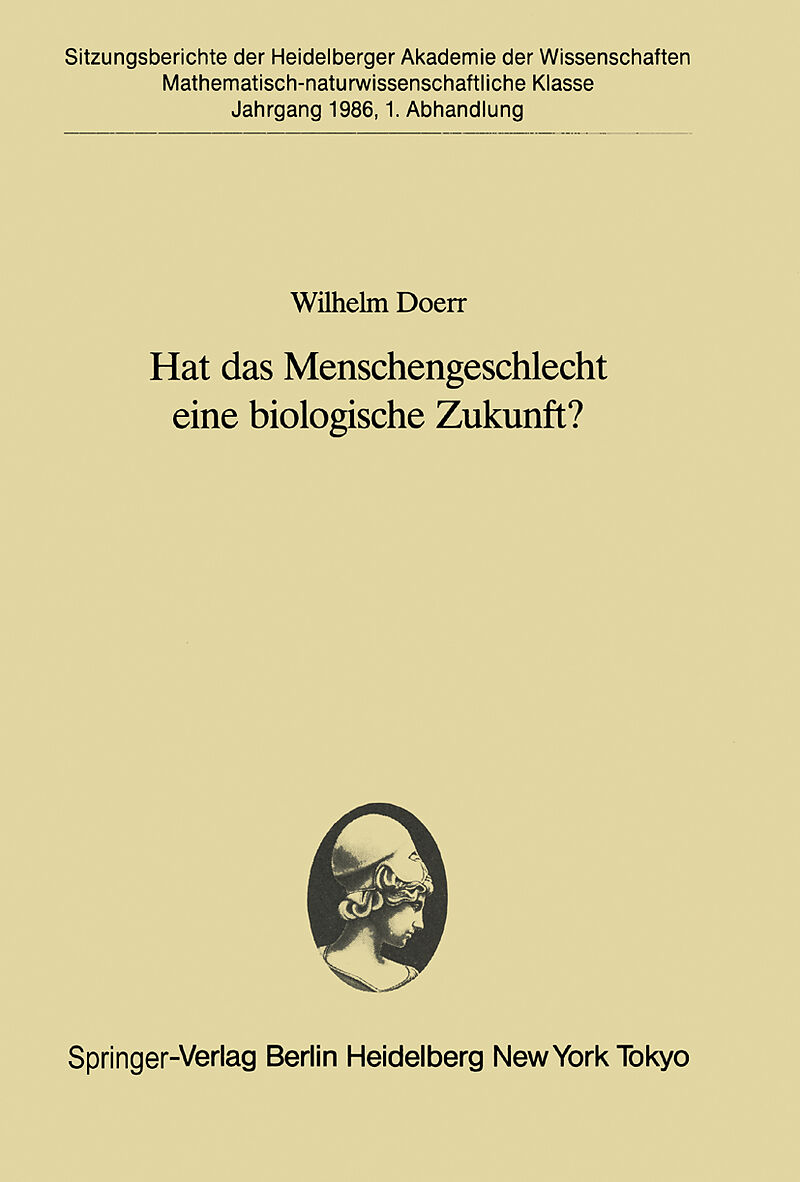 Sitzungsberichte der Heidelberger Akademie der Wissenschaften
Mathematisch-naturwissenschaftliche Klasse
Jahrgang 1986, 1. Abhandlung

Wilhelm Doerr

Hat das Menschengeschlecht
eine biologische Zukunft?

Springer-Verlag Berlin Heidelberg New York Tokyo